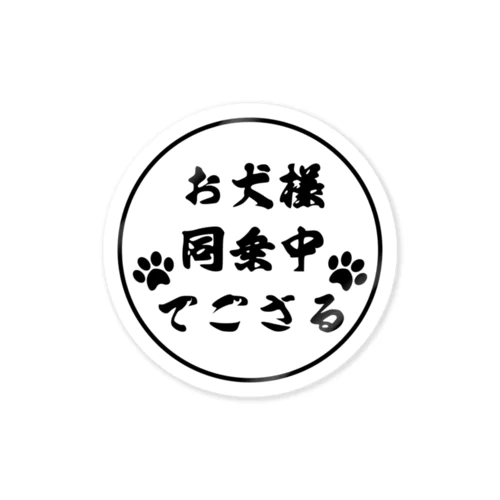 お犬様
同乗中
でござる